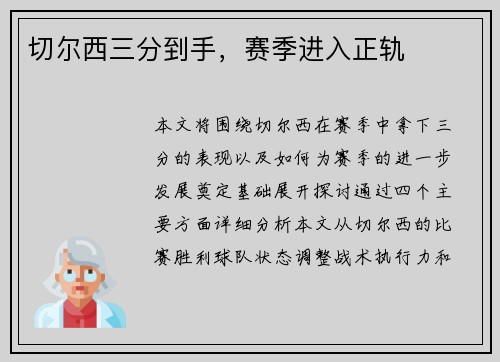 切尔西三分到手，赛季进入正轨

本文将围绕切尔西在赛季中拿下三分的表现以及如何为赛季的进一步发展奠定基础展开探讨通过四个主要方面详细分析本文从切尔西的比赛胜利球队状态调整战术执行力和